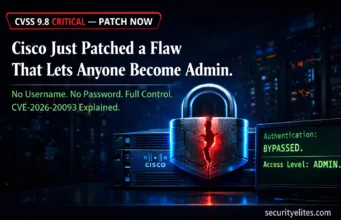 CVSS 9.8 CRITICAL — PATCH NOW

Cisco Just Patched a Flaw That Lets Anyone Become Admin.

No Username. No Password. Full Control.
CVE-2026-20093 Explained.

CISCO

Authentication:
BYPASSED.
Access Level: ADMIN.

securityelites.com